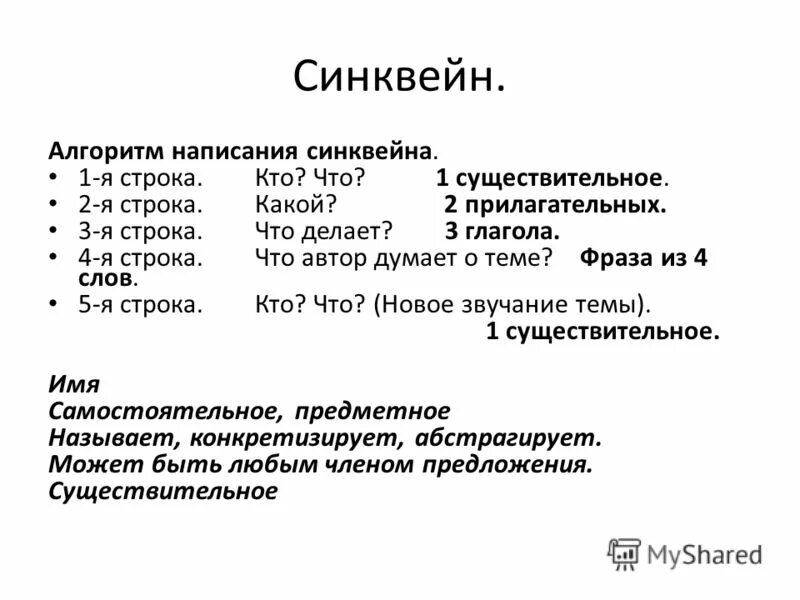 Синквейн.

Алгоритм написания синквейна.
• 1-я строка. Кто? Что? 1 существительное.
• 2-я строка. Какой? 2 прилагательных.
• 3-я строка. Что делает? 3 глагола.
• 4-я строка. Что автор думает о теме? Фраза из 4 слов.
• 5-я строка. Кто? Что? (Новое звучание темы). 1 существительное.

Имя
Самостоятельное, предметное
Называет, конкретизирует, абстрагирует.
Может быть любым членом предложения.
Существительное

MyShared